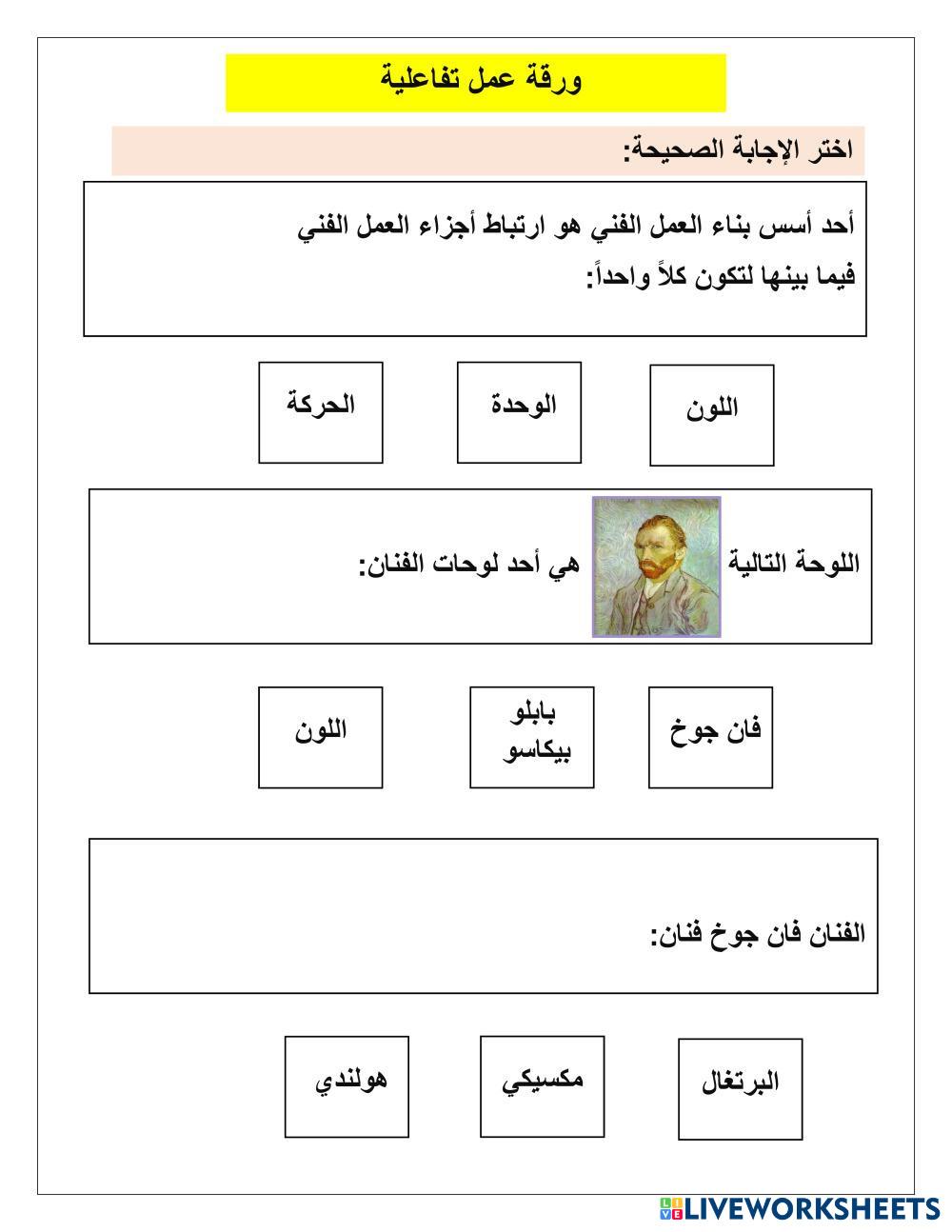 ورقة عمل تفاعلية

اختر الإجابة الصحيحة:

أحد أسس بناء العمل الفني هو ارتباط أجزاء العمل الفني فيما بينها لتكون كلاً واحداً:

اللون

الوحدة

الحركة

اللوحة التالية هي أحد لوحات الفنان:

فان جوخ

بابلو بيكاسو

اللون

الفنان فان جوخ فنان:

البرتغال

مكسيكي

هولندي

LIVEWORKSHEETS